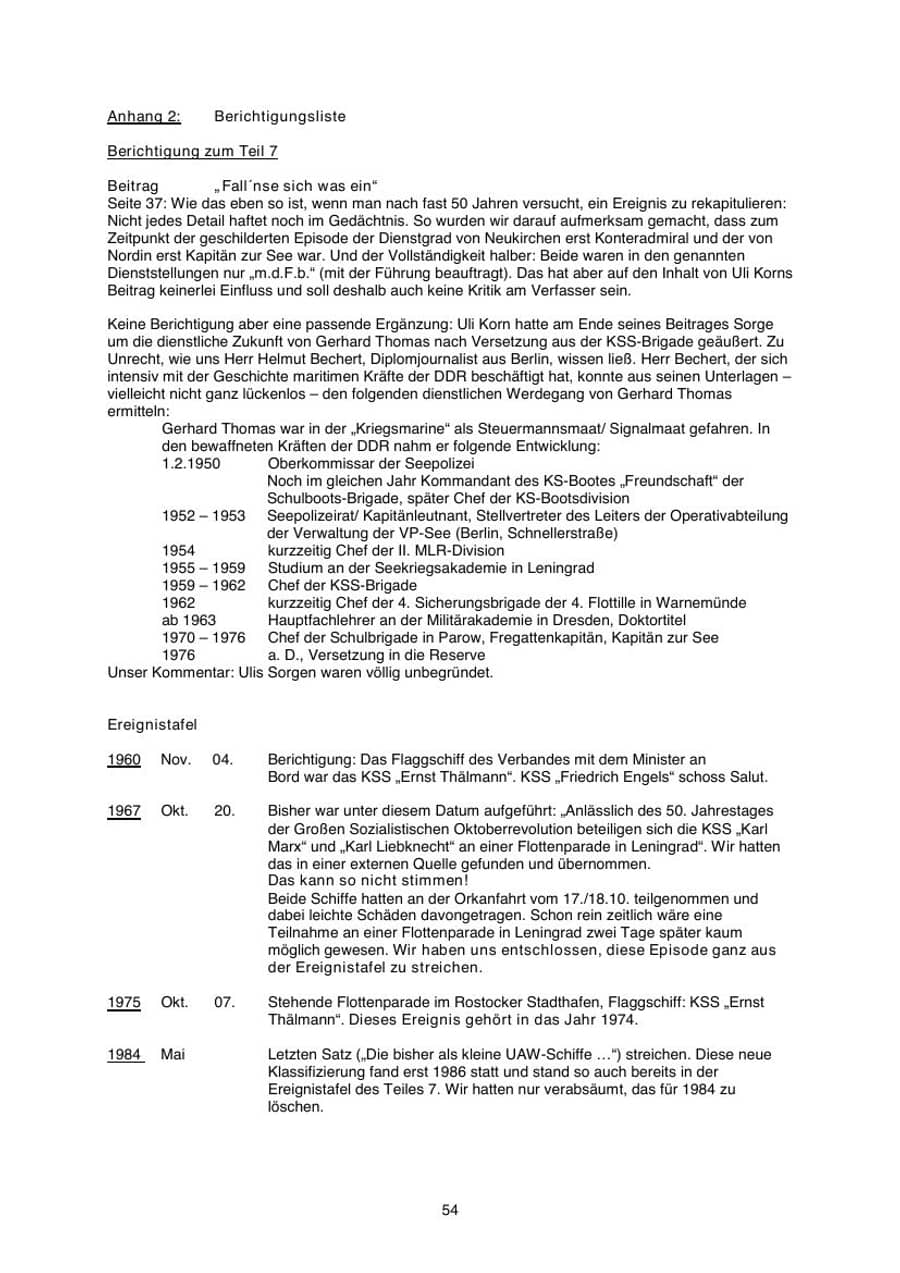 Anhang 2: Berichtigungsliste

Berichtigung zum Teil 7

Beitrag „Fall´nse sich was ein“
Seite 37: Wie das eben so ist, wenn man nach fast 50 Jahren versucht, ein Ereignis zu rekapitulieren: Nicht jedes Detail haftet noch im Gedächtnis. So wurden wir darauf aufmerksam gemacht, dass zum Zeitpunkt der geschilderten Episode der Dienstgrad von Neukirchen erst Konteradmiral und der von Nordin erst Kapitän zur See war. Und der Vollständigkeit halber: Beide waren in den genannten Dienststellungen nur „m.d.F.b.“ (mit der Führung beauftragt). Das hat aber auf den Inhalt von Uli Korns Beitrag keinerlei Einfluss und soll deshalb auch keine Kritik am Verfasser sein.

Keine Berichtigung aber eine passende Ergänzung: Uli Korn hatte am Ende seines Beitrages Sorge um die dienstliche Zukunft von Gerhard Thomas nach Versetzung aus der KSS-Brigade geäußert. Zu Unrecht, wie uns Herr Helmut Bechert, Diplomjournalist aus Berlin, wissen ließ. Herr Bechert, der sich intensiv mit der Geschichte maritimen Kräfte der DDR beschäftigt hat, konnte aus seinen Unterlagen – vielleicht nicht ganz lückenlos – den folgenden dienstlichen Werdegang von Gerhard Thomas ermitteln:

Gerhard Thomas war in der „Kriegsmarine“ als Steuermannsmaat/ Signalmaat gefahren. In den bewaffneten Kräften der DDR nahm er folgende Entwicklung:
1.2.1950 Oberkommissar der Seepolizei
Noch im gleichen Jahr Kommandant des KS-Bootes „Freundschaft“ der Schulboots-Brigade, später Chef der KS-Bootsdivision
1952 – 1953 Seepolizeirat/ Kapitänleutnant, Stellvertreter des Leiters der Operativabteilung der Verwaltung der VP-See (Berlin, Schnellerstraße)
1954 kurzzeitig Chef der II. MLR-Division
1955 – 1959 Studium an der Seekriegsakademie in Leningrad
1959 – 1962 Chef der KSS-Brigade
1962 kurzzeitig Chef der 4. Sicherungsbrigade der 4. Flottille in Warnemünde
ab 1963 Hauptfachlehrer an der Militärakademie in Dresden, Doktortitel
1970 – 1976 Chef der Schulbrigade in Parow, Fregattenkapitän, Kapitän zur See
1976 a. D., Versetzung in die Reserve
Unser Kommentar: Ulis Sorgen waren völlig unbegründet.

Ereignistafel

1960 Nov. 04. Berichtigung: Das Flaggschiff des Verbandes mit dem Minister an Bord war das KSS „Ernst Thälmann“. KSS „Friedrich Engels“ schoss Salut.

1967 Okt. 20. Bisher war unter diesem Datum aufgeführt: „Anlässlich des 50. Jahrestages der Großen Sozialistischen Oktoberrevolution beteiligen sich die KSS „Karl Marx“ und „Karl Liebknecht“ an einer Flottenparade in Leningrad“. Wir hatten das in einer externen Quelle gefunden und übernommen.
Das kann so nicht stimmen!
Beide Schiffe hatten an der Orkanfahrt vom 17./18.10. teilgenommen und dabei leichte Schäden davongetragen. Schon rein zeitlich wäre eine Teilnahme an einer Flottenparade in Leningrad zwei Tage später kaum möglich gewesen. Wir haben uns entschlossen, diese Episode ganz aus der Ereignistafel zu streichen.

1975 Okt. 07. Stehende Flottenparade im Rostocker Stadthafen, Flaggschiff: KSS „Ernst Thälmann“. Dieses Ereignis gehört in das Jahr 1974.

1984 Mai Letzten Satz („Die bisher als kleine UAW-Schiffe …“) streichen. Diese neue Klassifizierung fand erst 1986 statt und stand so auch bereits in der Ereignistafel des Teiles 7. Wir hatten nur verabsäumt, das für 1984 zu löschen.

54